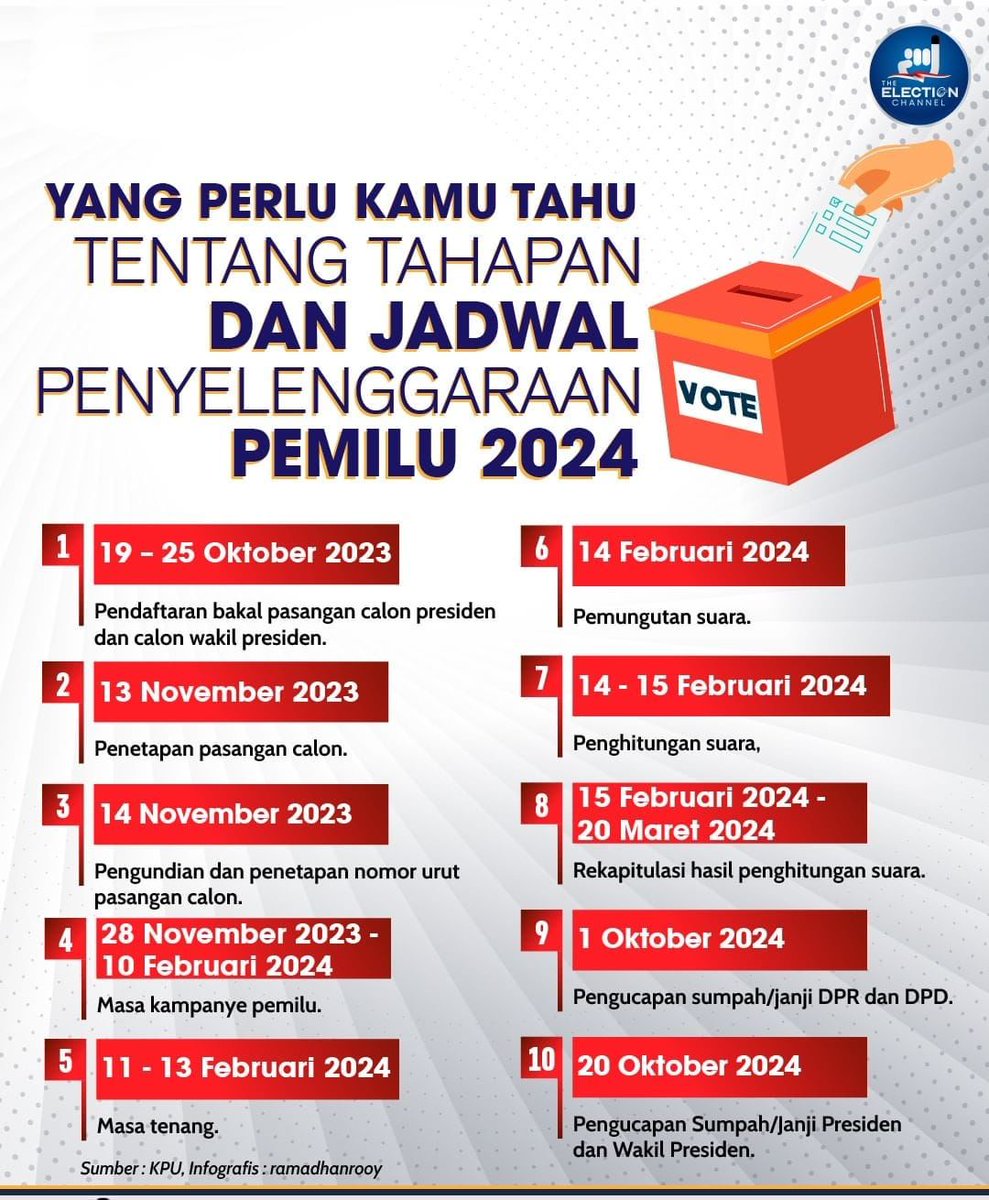 THE ELECTION CHANNEL

YANG PERLU KAMU TAHU
TENTANG TAHAPAN
DAN JADWAL
PENYELENGGARAAN
PEMILU 2024

VOTE

1 19 – 25 Oktober 2023
Pendaftaran bakal pasangan calon presiden dan calon wakil presiden.

2 13 November 2023
Penetapan pasangan calon.

3 14 November 2023
Pengundian dan penetapan nomor urut pasangan calon.

4 28 November 2023 - 10 Februari 2024
Masa kampanye pemilu.

5 11 - 13 Februari 2024
Masa tenang.

6 14 Februari 2024
Pemungutan suara.

7 14 - 15 Februari 2024
Penghitungan suara,

8 15 Februari 2024 - 20 Maret 2024
Rekapitulasi hasil penghitungan suara.

9 1 Oktober 2024
Pengucapan sumpah/janji DPR dan DPD.

10 20 Oktober 2024
Pengucapan Sumpah/Janji Presiden dan Wakil Presiden.

Sumber : KPU, Infografis : ramadhanrooy